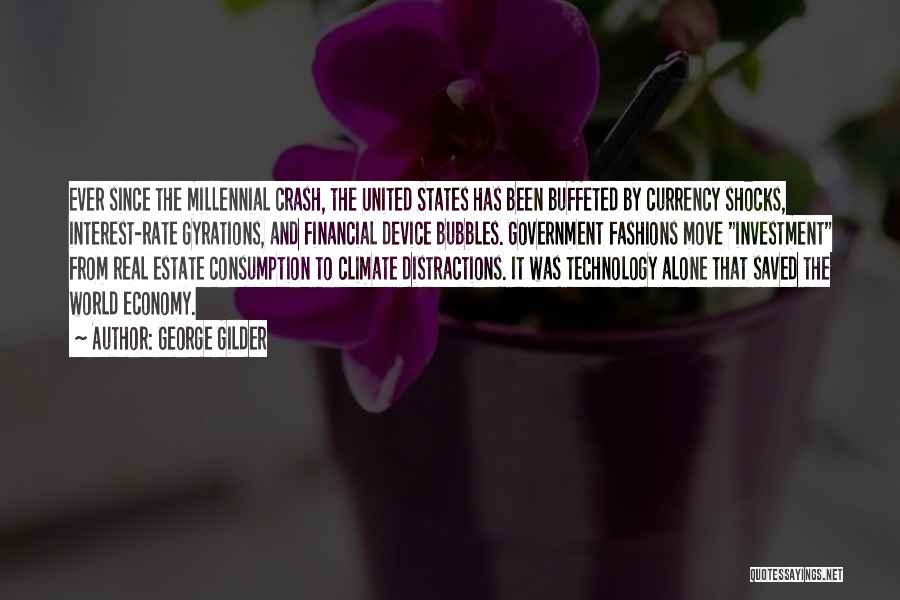 EVER SINCE THE MILLENNIAL CRASH, THE UNITED STATES HAS BEEN BUFFETED BY CURRENCY SHOCKS, INTEREST-RATE GYRATIONS, AND FINANCIAL DEVICE BUBBLES. GOVERNMENT FASHIONS MOVE "INVESTMENT" FROM REAL ESTATE CONSUMPTION TO CLIMATE DISTRACTIONS. IT WAS TECHNOLOGY ALONE THAT SAVED THE WORLD ECONOMY.

~ AUTHOR: GEORGE GILDER

QUOTESSAYINGS.NET